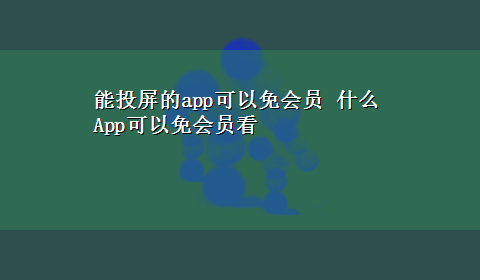 能投屏的app可以免会员 什么App可以免会员看